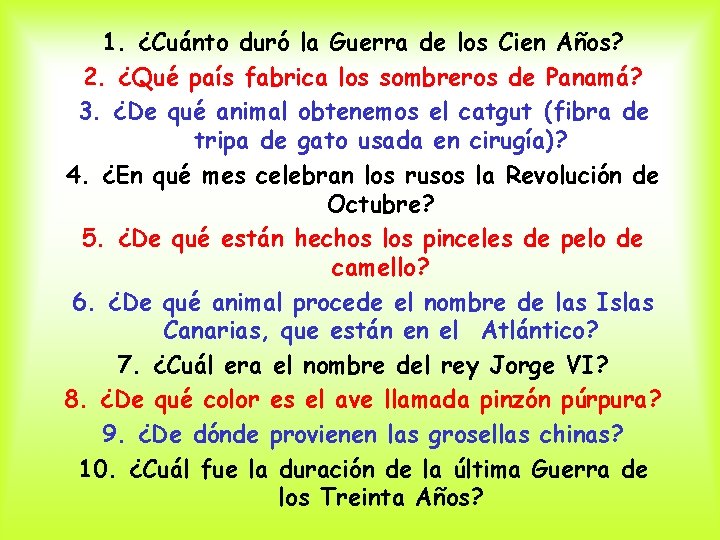 1. ¿Cuánto duró la Guerra de los Cien Años?

2. ¿Qué país fabrica los sombreros de Panamá?

3. ¿De qué animal obtenemos el catgut (fibra de tripa de gato usada en cirugía)?

4. ¿En qué mes celebran los rusos la Revolución de Octubre?

5. ¿De qué están hechos los pinceles de pelo de camello?

6. ¿De qué animal procede el nombre de las Islas Canarias, que están en el Atlántico?

7. ¿Cuál era el nombre del rey Jorge VI?

8. ¿De qué color es el ave llamada pinzón púrpura?

9. ¿De dónde provienen las grosellas chinas?

10. ¿Cuál fue la duración de la última Guerra de los Treinta Años?